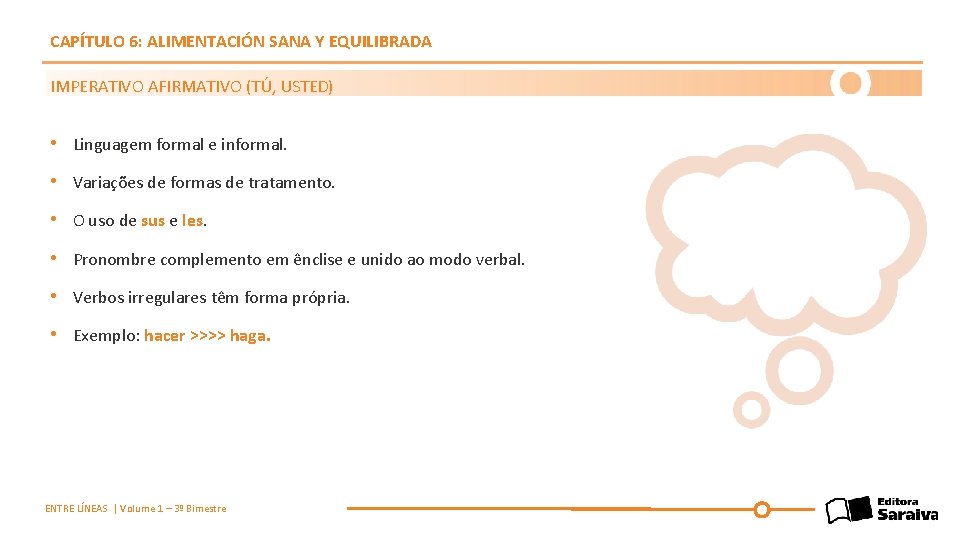 CAPÍTULO 6: ALIMENTACIÓN SANA Y EQUILIBRADA

IMPERATIVO AFIRMATIVO (TÚ, USTED)

• Linguagem formal e informal.

• Variações de formas de tratamento.

• O uso de sus e les.

• Pronombre complemento em ênclise e unido ao modo verbal.

• Verbos irregulares têm forma própria.

• Exemplo: hacer >>>> haga.

ENTRE LÍNEAS | Volume 1 – 3º Bimestre

Editora Saraiva